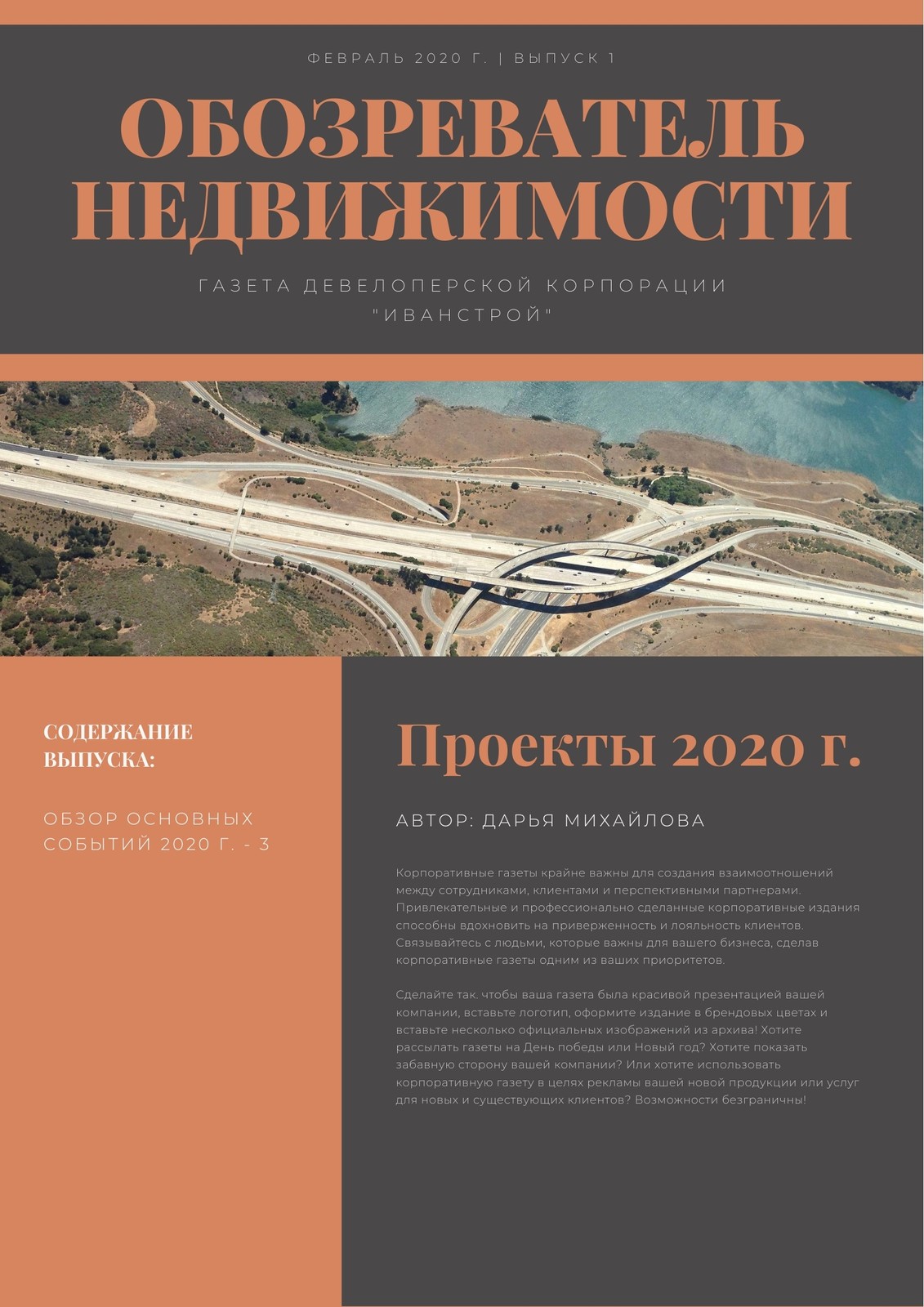 ФЕВРАЛЬ 2020 Г. | ВЫПУСК 1

ОБОЗРЕВАТЕЛЬ НЕДВИЖИМОСТИ

ГАЗЕТА ДЕВЕЛОПЕРСКОЙ КОРПОРАЦИИ "ИВАНСТРОЙ"

СОДЕРЖАНИЕ ВЫПУСКА:

ОБЗОР ОСНОВНЫХ СОБЫТИЙ 2020 Г. - 3

Проекты 2020 г.

АВТОР: ДАРЬЯ МИХАЙЛОВА

Корпоративные газеты крайне важны для создания взаимоотношений между сотрудниками, клиентами и перспективными партнерами. Привлекательные и профессионально сделанные корпоративные издания способны вдохновить на приверженность и лояльность клиентов. Связывайтесь с людьми, которые важны для вашего бизнеса, сделав корпоративные газеты одним из ваших приоритетов.

Сделайте так. чтобы ваша газета была красивой презентацией вашей компании, вставьте логотип, оформите издание в брендовых цветах и вставьте несколько официальных изображений из архива! Хотите рассылать газеты на День победы или Новый год? Хотите показать забавную сторону вашей компании? Или хотите использовать корпоративную газету в целях рекламы вашей новой продукции или услуг для новых и существующих клиентов? Возможности безграничны!